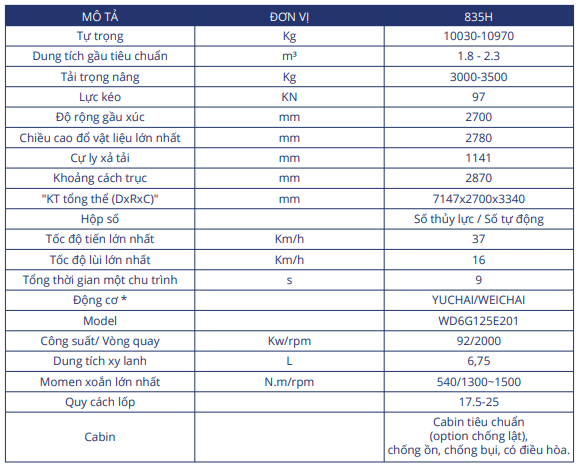 | MÔ TẢ | ĐƠN VỊ | 835H |
|---|---|---|
| Tự trọng | Kg | 10030-10970 |
| Dung tích gầu tiêu chuẩn | m³ | 1.8 - 2.3 |
| Tải trọng nâng | Kg | 3000-3500 |
| Lực kéo | KN | 97 |
| Độ rộng gầu xúc | mm | 2700 |
| Chiều cao đổ vật liệu lớn nhất | mm | 2780 |
| Cự ly xả tải | mm | 1141 |
| Khoảng cách trục | mm | 2870 |
| "KT tổng thể (DxRxC)" | mm | 7147x2700x3340 |
| Hộp số | | Số thủy lực / Số tự động |
| Tốc độ tiến lớn nhất | Km/h | 37 |
| Tốc độ lùi lớn nhất | Km/h | 16 |
| Tổng thời gian một chu trình | s | 9 |
| Động cơ * | | YUCHAI/WEICHAI |
| Model | | WD6G125E201 |
| Công suất/ Vòng quay | Kw/rpm | 92/2000 |
| Dung tích xy lanh | L | 6,75 |
| Momen xoắn lớn nhất | N.m/rpm | 540/1300~1500 |
| Quy cách lốp | | 17.5-25 |
| Cabin | | Cabin tiêu chuẩn (option chống lật), chống ồn, chống bụi, có điều hòa. |